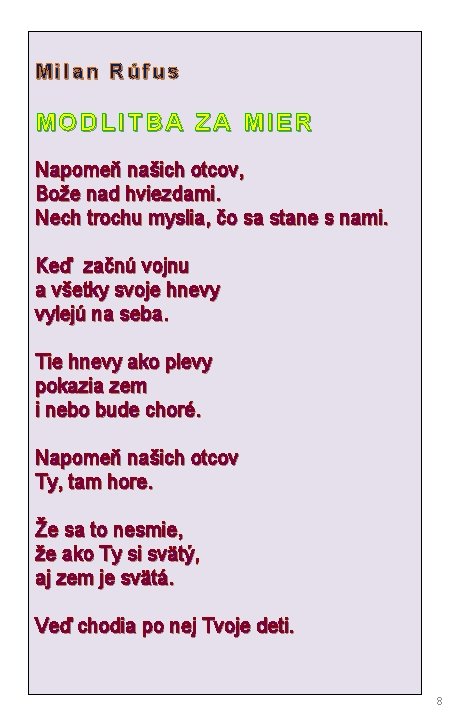 Milan Rúfus

MODLITBA ZA MIER

Napomeň našich otcov,
Bože nad hviezdami.
Nech trochu myslia, čo sa stane s nami.

Keď začnú vojnu
a všetky svoje hnevy
vylejú na seba.

Tie hnevy ako plevy
pokazia zem
i nebo bude choré.

Napomeň našich otcov
Ty, tam hore.

Že sa to nesmie,
že ako Ty si svätý,
aj zem je svätá.

Veď chodia po nej Tvoje deti.

8